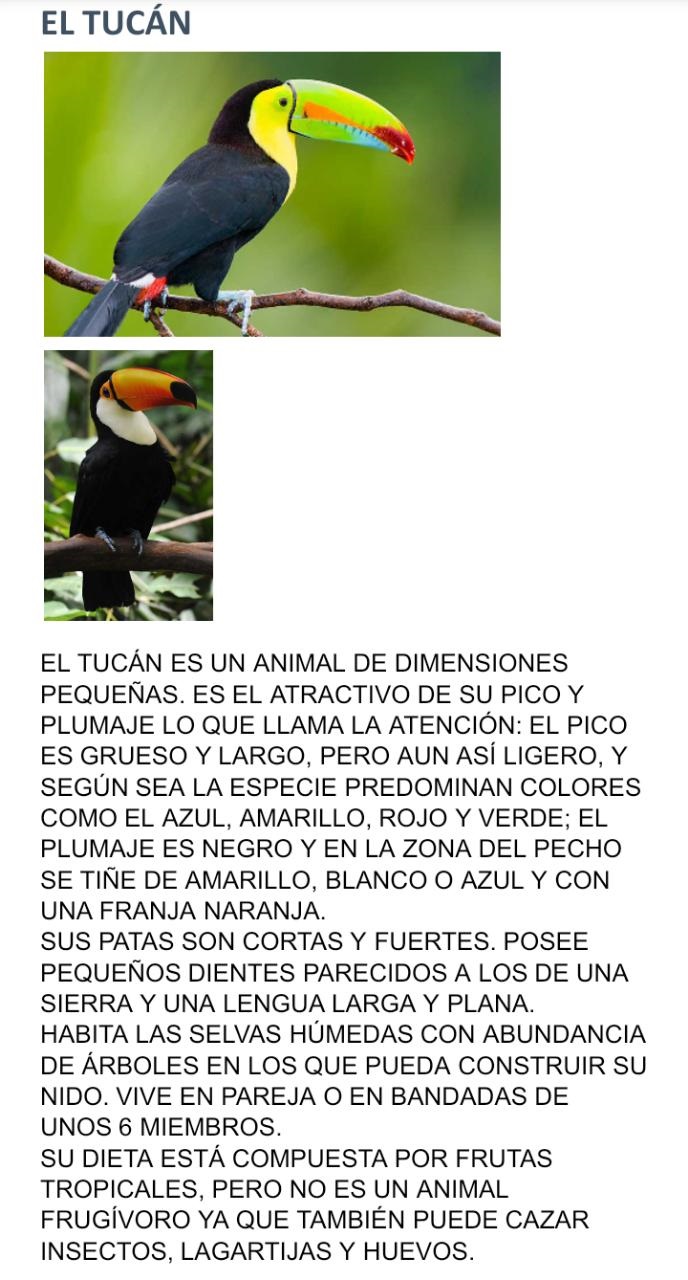 EL TUCÁN

EL TUCÁN ES UN ANIMAL DE DIMENSIONES PEQUEÑAS. ES EL ATRACTIVO DE SU PICO Y PLUMAJE LO QUE LLAMA LA ATENCIÓN: EL PICO ES GRUESO Y LARGO, PERO AUN ASÍ LIGERO, Y SEGÚN SEA LA ESPECIE PREDOMINAN COLORES COMO EL AZUL, AMARILLO, ROJO Y VERDE; EL PLUMAJE ES NEGRO Y EN LA ZONA DEL PECHO SE TIÑE DE AMARILLO, BLANCO O AZUL Y CON UNA FRANJA NARANJA.
SUS PATAS SON CORTAS Y FUERTES. POSEE PEQUEÑOS DIENTES PARECIDOS A LOS DE UNA SIERRA Y UNA LENGUA LARGA Y PLANA.
HABITA LAS SELVAS HÚMEDAS CON ABUNDANCIA DE ÁRBOLES EN LOS QUE PUEDA CONSTRUIR SU NIDO. VIVE EN PAREJA O EN BANDADAS DE UNOS 6 MIEMBROS.
SU DIETA ESTÁ COMPUESTA POR FRUTAS TROPICALES, PERO NO ES UN ANIMAL FRUGÍVORO YA QUE TAMBIÉN PUEDE CAZAR INSECTOS, LAGARTIJAS Y HUEVOS.